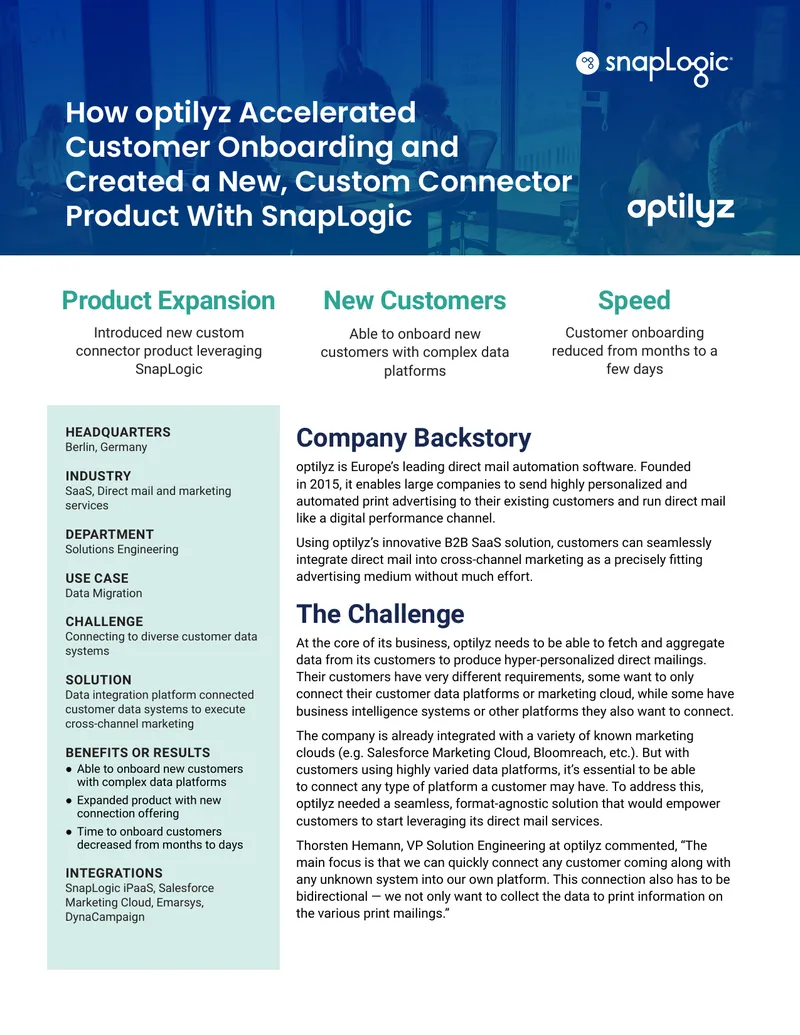 snapLogic

How optilyz Accelerated Customer Onboarding and Created a New, Custom Connector Product With SnapLogic

optilyz

Product Expansion

Introduced new custom connector product leveraging SnapLogic

New Customers

Able to onboard new customers with complex data platforms

Speed

Customer onboarding reduced from months to a few days

HEADQUARTERS
Berlin, Germany

INDUSTRY
SaaS, Direct mail and marketing services

DEPARTMENT
Solutions Engineering

USE CASE
Data Migration

CHALLENGE
Connecting to diverse customer data systems

SOLUTION
Data integration platform connected customer data systems to execute cross-channel marketing

BENEFITS OR RESULTS
• Able to onboard new customers with complex data platforms
• Expanded product with new connection offering
• Time to onboard customers decreased from months to days

INTEGRATIONS
SnapLogic iPaaS, Salesforce Marketing Cloud, Emarsys, DynaCampaign

Company Backstory

optilyz is Europe's leading direct mail automation software. Founded in 2015, it enables large companies to send highly personalized and automated print advertising to their existing customers and run direct mail like a digital performance channel.

Using optilyz's innovative B2B SaaS solution, customers can seamlessly integrate direct mail into cross-channel marketing as a precisely fitting advertising medium without much effort.

The Challenge

At the core of its business, optilyz needs to be able to fetch and aggregate data from its customers to produce hyper-personalized direct mailings. Their customers have very different requirements, some want to only connect their customer data platforms or marketing cloud, while some have business intelligence systems or other platforms they also want to connect.

The company is already integrated with a variety of known marketing clouds (e.g. Salesforce Marketing Cloud, Bloomreach, etc.). But with customers using highly varied data platforms, it's essential to be able to connect any type of platform a customer may have. To address this, optilyz needed a seamless, format-agnostic solution that would empower customers to start leveraging its direct mail services.

Thorsten Hemann, VP Solution Engineering at optilyz commented, "The main focus is that we can quickly connect any customer coming along with any unknown system into our own platform. This connection also has to be bidirectional — we not only want to collect the data to print information on the various print mailings."